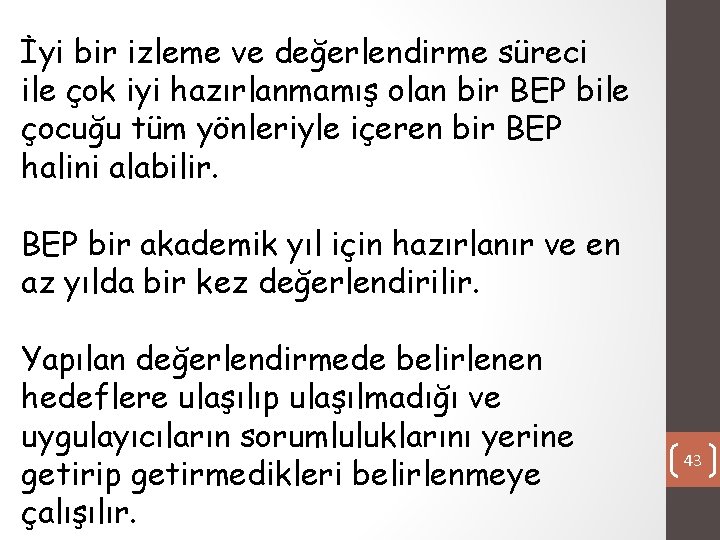 İyi bir izleme ve değerlendirme süreci ile çok iyi hazırlanmamış olan bir BEP bile çocuğu tüm yönleriyle içeren bir BEP halini alabilir.

BEP bir akademik yıl için hazırlanır ve en az yılda bir kez değerlendirilir.

Yapılan değerlendirmede belirlenen hedeflere ulaşılıp ulaşılmadığı ve uygulayıcıların sorumluluklarını yerine getirip getirmedikleri belirlenmeye çalışılır.

43